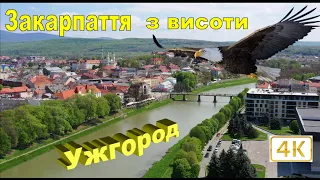 Закарпаття з висоти

Ужгород

4K